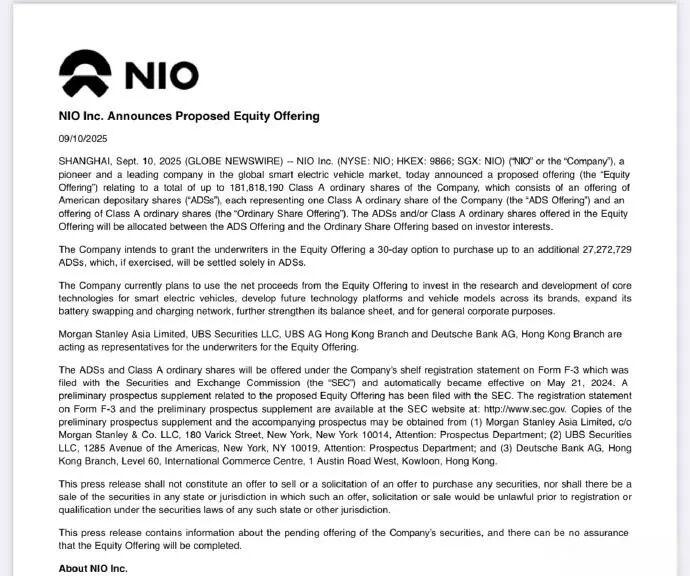 NIO

NIO Inc. Announces Proposed Equity Offering

09/10/2025

SHANGHAI, Sept. 10, 2025 (GLOBE NEWSWIRE) -- NIO Inc. (NYSE: NIO; HKEX: 9866; SGX: NIO) ("NIO" or the "Company"), a pioneer and a leading company in the global smart electric vehicle market, today announced a proposed offering (the "Equity Offering") relating to a total of up to 181,818,190 Class A ordinary shares of the Company, which consists of an offering of American depositary shares ("ADSs"), each representing one Class A ordinary share of the Company (the "ADS Offering") and an offering of Class A ordinary shares (the "Ordinary Share Offering"). The ADSs and/or Class A ordinary shares offered in the Equity Offering will be allocated between the ADS Offering and the Ordinary Share Offering based on investor interests.

The Company intends to grant the underwriters in the Equity Offering a 30-day option to purchase up to an additional 27,272,729 ADSs, which, if exercised, will be settled solely in ADSs.

The Company currently plans to use the net proceeds from the Equity Offering to invest in the research and development of core technologies for smart electric vehicles, develop future technology platforms and vehicle models across its brands, expand its battery swapping and charging network, further strengthen its balance sheet, and for general corporate purposes.

Morgan Stanley Asia Limited, UBS Securities LLC, UBS AG Hong Kong Branch and Deutsche Bank AG, Hong Kong Branch are acting as representatives for the underwriters for the Equity Offering.

The ADSs and Class A ordinary shares will be offered under the Company's shelf registration statement on Form F-3 which was filed with the Securities and Exchange Commission (the "SEC") and automatically became effective on May 21, 2024. A preliminary prospectus supplement related to the proposed Equity Offering has been filed with the SEC. The registration statement on Form F-3 and the preliminary prospectus supplement are available at the SEC website at: http://www.sec.gov. Copies of the preliminary prospectus supplement and the accompanying prospectus may be obtained from (1) Morgan Stanley Asia Limited, c/o Morgan Stanley & Co. LLC, 180 Varick Street, New York, New York 10014, Attention: Prospectus Department; (2) UBS Securities LLC, 1285 Avenue of the Americas, New York, NY 10019, Attention: Prospectus Department; and (3) Deutsche Bank AG, Hong Kong Branch, Level 60, International Commerce Centre, 1 Austin Road West, Kowloon, Hong Kong.

This press release shall not constitute an offer to sell or a solicitation of an offer to purchase any securities, nor shall there be a sale of the securities in any state or jurisdiction in which such an offer, solicitation or sale would be unlawful prior to registration or qualification under the securities laws of any such state or other jurisdiction.

This press release contains information about the pending offering of the Company's securities, and there can be no assurance that the Equity Offering will be completed.

About NIO Inc.